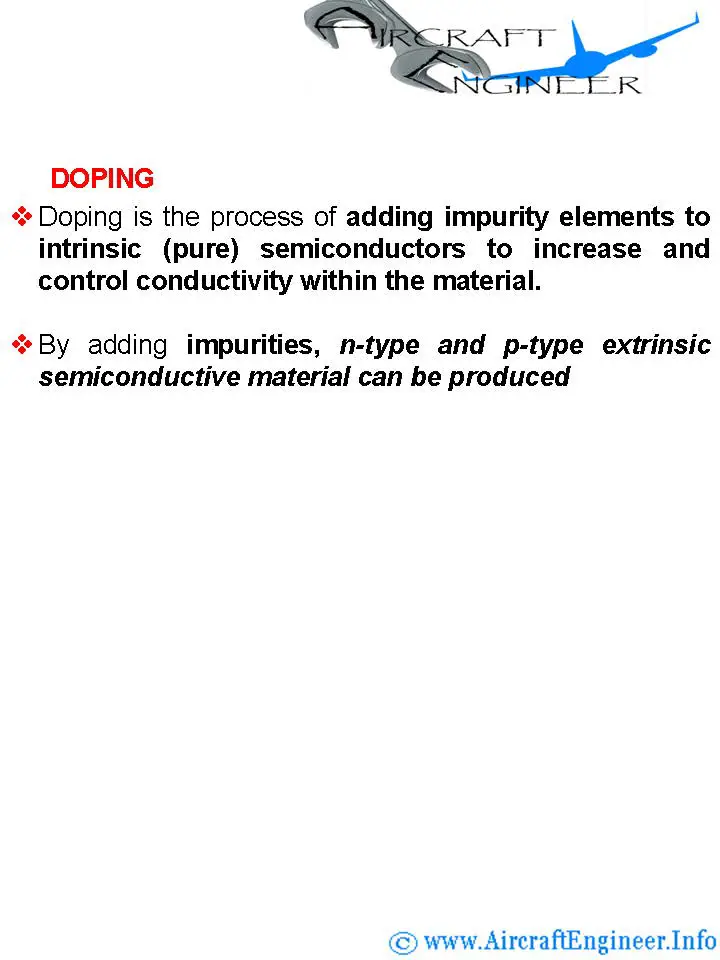 AIRCRAFT ENGINEER

DOPING

❖ Doping is the process of adding impurity elements to intrinsic (pure) semiconductors to increase and control conductivity within the material.

❖ By adding impurities, n-type and p-type extrinsic semiconductive material can be produced

© www.AircraftEngineer.Info